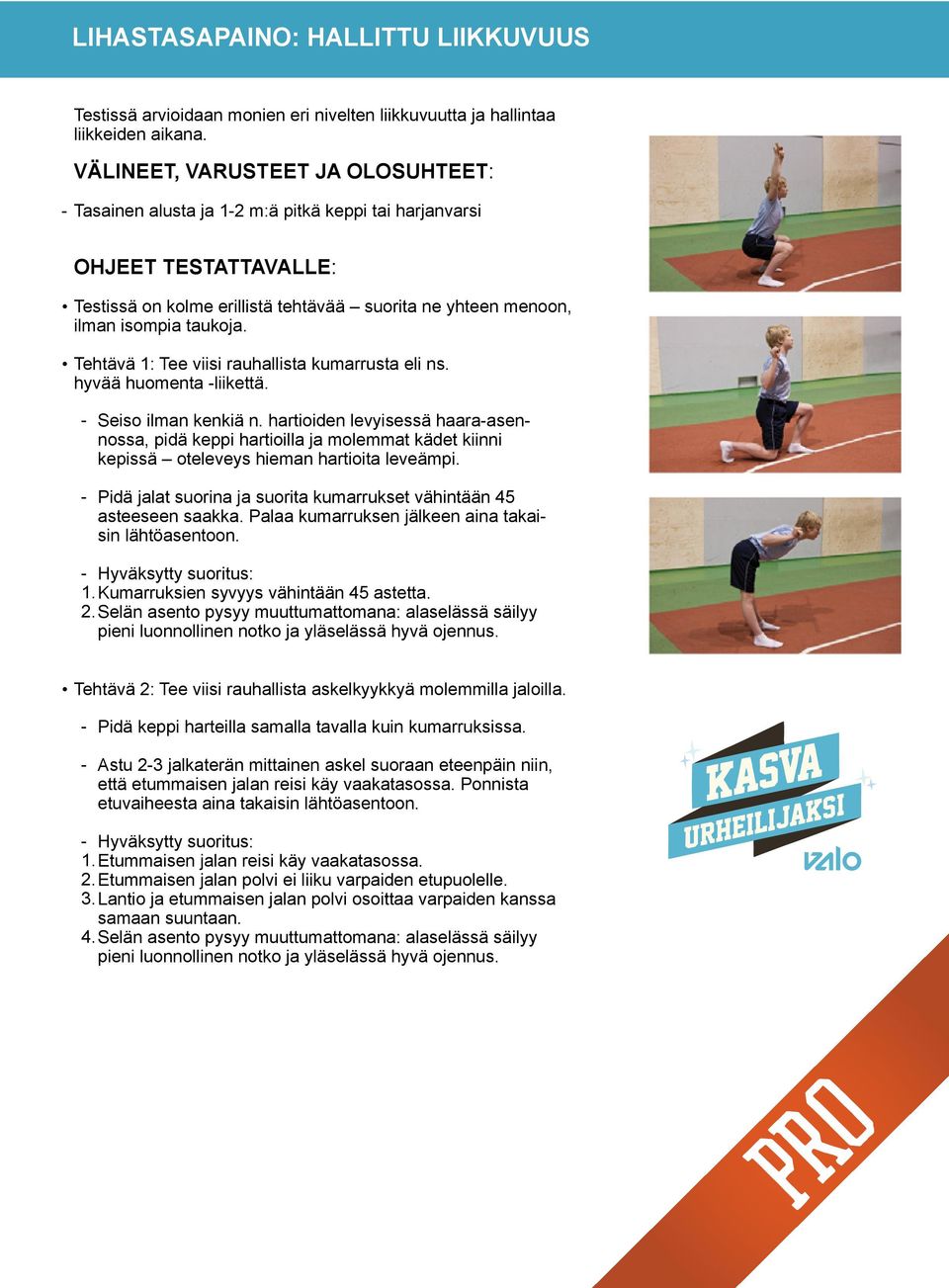 LIHASTASAPAINO: HALLITTU LIIKKUVUUS

Testissä arvioidaan monien eri nivelten liikkuvuutta ja hallintaa liikkeiden aikana.

VÄLINEET, VARUSTEET JA OLOSUHTEET:

- Tasainen alusta ja 1-2 m:ä pitkä keppi tai harjanvarsi

OHJEET TESTATTAVALLE:

• Testissä on kolme erillistä tehtävää – suorita ne yhteen menoon, ilman isompia taukoja.

• Tehtävä 1: Tee viisi rauhallista kumarrusta eli ns. hyvää huomenta -liikettä.

- Seiso ilman kenkiä n. hartioiden levyisessä haara-asennossa, pidä keppi hartioilla ja molemmat kädet kiinni kepissä – oteleveys hieman hartioita leveämpi.

- Pidä jalat suorina ja suorita kumarrukset vähintään 45 asteeseen saakka. Palaa kumarruksen jälkeen aina takaisin lähtöasentoon.

- Hyväksytty suoritus:
1. Kumarruksien syvyys vähintään 45 astetta.
2. Selän asento pysyy muuttumattomana: alaselässä säilyy pieni luonnollinen notko ja yläselässä hyvä ojennus.

• Tehtävä 2: Tee viisi rauhallista askelkyykkyä molemmilla jaloilla.

- Pidä keppi harteilla samalla tavalla kuin kumarruksissa.

- Astu 2-3 jalkaterän mittainen askel suoraan eteenpäin niin, että etummaisen jalan reisi käy vaakatasossa. Ponnista etuvaiheesta aina takaisin lähtöasentoon.

- Hyväksytty suoritus:
1. Etummaisen jalan reisi käy vaakatasossa.
2. Etummaisen jalan polvi ei liiku varpaiden etupuolelle.
3. Lantio ja etummaisen jalan polvi osoittaa varpaiden kanssa samaan suuntaan.
4. Selän asento pysyy muuttumattomana: alaselässä säilyy pieni luonnollinen notko ja yläselässä hyvä ojennus.

KASVA URHEILIJAKSI
valo

PRO